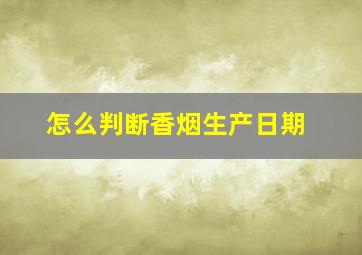 怎么判断香烟生产日期